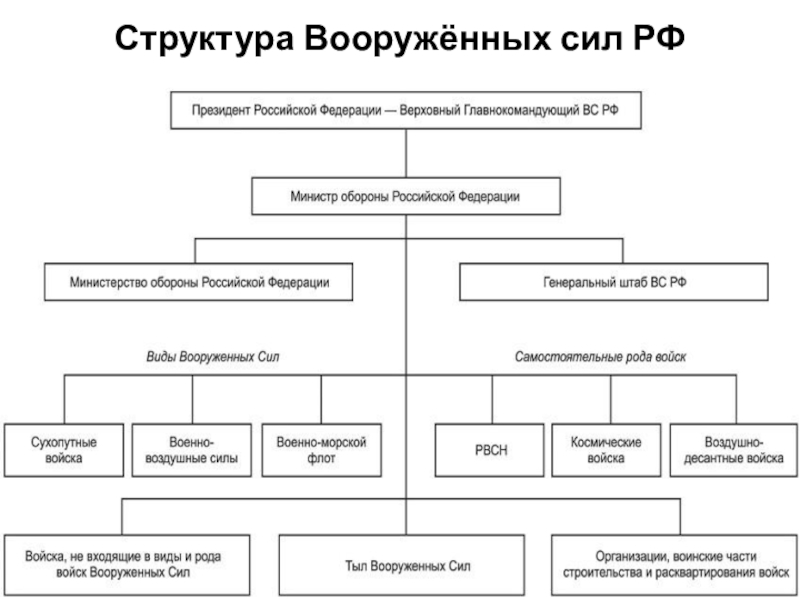 Структура Вооружённых сил РФ

Президент Российской Федерации — Верховный Главнокомандующий ВС РФ

Министр обороны Российской Федерации

Министерство обороны Российской Федерации

Генеральный штаб ВС РФ

Виды Вооруженных Сил

Самостоятельные рода войск

Сухопутные войска

Военно-воздушные силы

Военно-морской флот

РВСН

Космические войска

Воздушно-десантные войска

Войска, не входящие в виды и рода войск Вооруженных Сил

Тыл Вооруженных Сил

Организации, воинские части строительства и расквартирования войск